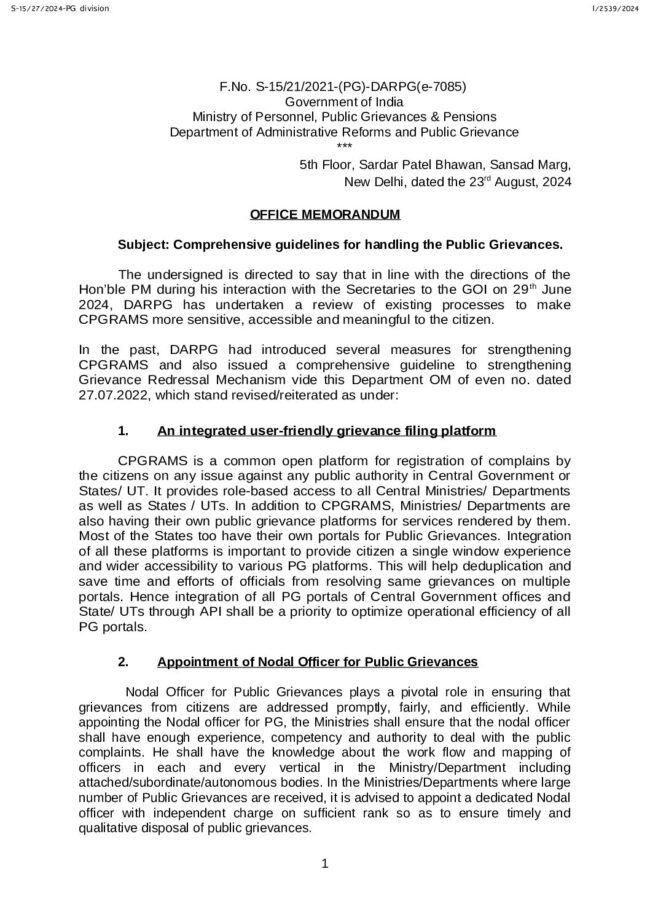 S-15/27/2024-PG division

I/2539/2024

F.No. S-15/21/2021-(PG)-DARPG(e-7085)
Government of India
Ministry of Personnel, Public Grievances & Pensions
Department of Administrative Reforms and Public Grievance
***

5th Floor, Sardar Patel Bhawan, Sansad Marg,
New Delhi, dated the 23$^{rd}$ August, 2024

OFFICE MEMORANDUM

Subject: Comprehensive guidelines for handling the Public Grievances.

The undersigned is directed to say that in line with the directions of the Hon'ble PM during his interaction with the Secretaries to the GOI on 29$^{th}$ June 2024, DARPG has undertaken a review of existing processes to make CPGRAMS more sensitive, accessible and meaningful to the citizen.

In the past, DARPG had introduced several measures for strengthening CPGRAMS and also issued a comprehensive guideline to strengthening Grievance Redressal Mechanism vide this Department OM of even no. dated 27.07.2022, which stand revised/reiterated as under:

1. An integrated user-friendly grievance filing platform

CPGRAMS is a common open platform for registration of complains by the citizens on any issue against any public authority in Central Government or States/ UT. It provides role-based access to all Central Ministries/ Departments as well as States / UTs. In addition to CPGRAMS, Ministries/ Departments are also having their own public grievance platforms for services rendered by them. Most of the States too have their own portals for Public Grievances. Integration of all these platforms is important to provide citizen a single window experience and wider accessibility to various PG platforms. This will help deduplication and save time and efforts of officials from resolving same grievances on multiple portals. Hence integration of all PG portals of Central Government offices and State/ UTs through API shall be a priority to optimize operational efficiency of all PG portals.

2. Appointment of Nodal Officer for Public Grievances

Nodal Officer for Public Grievances plays a pivotal role in ensuring that grievances from citizens are addressed promptly, fairly, and efficiently. While appointing the Nodal officer for PG, the Ministries shall ensure that the nodal officer shall have enough experience, competency and authority to deal with the public complaints. He shall have the knowledge about the work flow and mapping of officers in each and every vertical in the Ministry/Department including attached/subordinate/autonomous bodies. In the Ministries/Departments where large number of Public Grievances are received, it is advised to appoint a dedicated Nodal officer with independent charge on sufficient rank so as to ensure timely and qualitative disposal of public grievances.

1